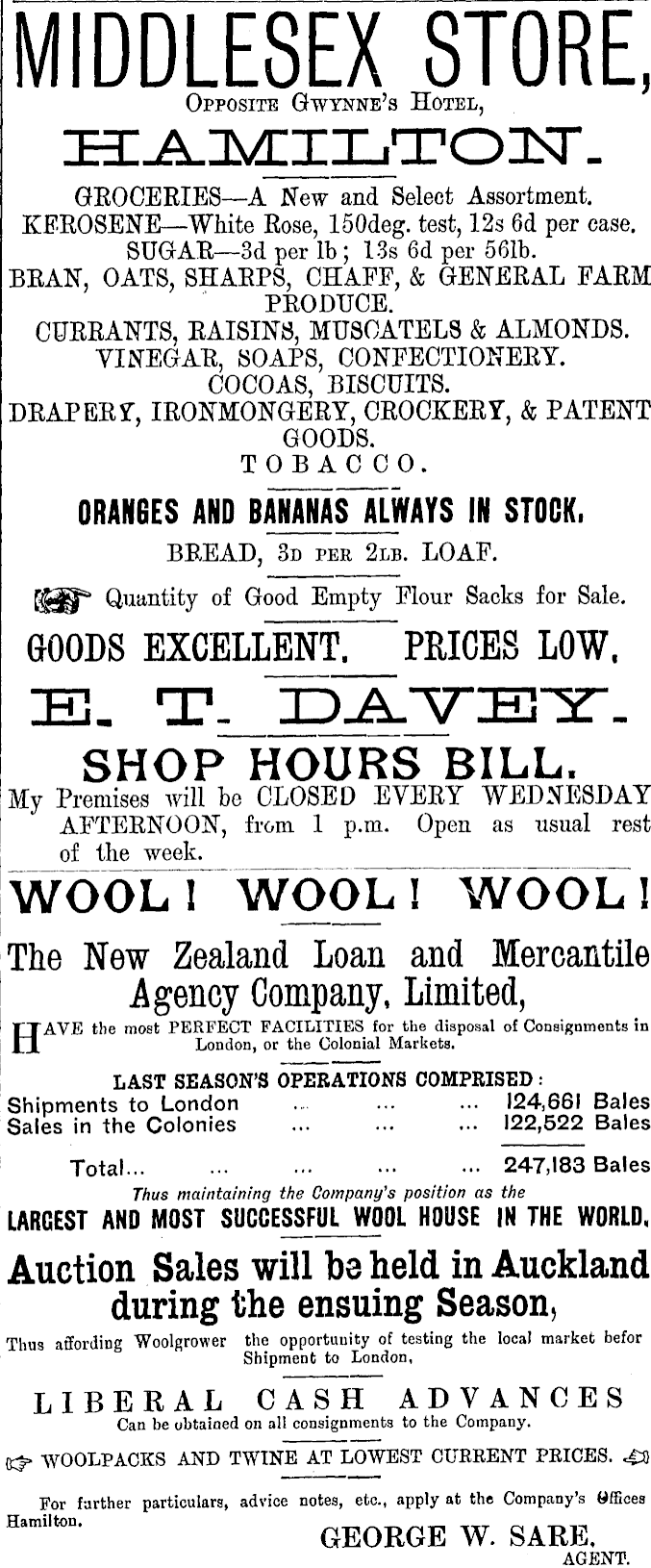 MIDDLESEX STORE,
Opposite Gwynne's Hotel,
HAMILTON.

GROCERIES—A New and Select Assortment.
KEROSENE—White Rose, 150deg. test, 12s 6d per case.
SUGAR—3d per lb; 13s 6d per 56lb.
BRAN, OATS, SHARPS, CHAFF, & GENERAL FARM PRODUCE.
CURRANTS, RAISINS, MUSCATELS & ALMONDS.
VINEGAR, SOAPS, CONFECTIONERY.
COCOAS, BISCUITS.
DRAPERY, IRONMONGERY, CROCKERY, & PATENT GOODS.
TOBACCO.

ORANGES AND BANANAS ALWAYS IN STOCK.

BREAD, 3d per 2lb. LOAF.

Quantity of Good Empty Flour Sacks for Sale.

GOODS EXCELLENT. PRICES LOW.

E. T. DAVEY.

SHOP HOURS BILL.

My Premises will be CLOSED EVERY WEDNESDAY AFTERNOON, from 1 p.m. Open as usual rest of the week.

WOOL! WOOL! WOOL!

The New Zealand Loan and Mercantile Agency Company, Limited,

HAVE the most PERFECT FACILITIES for the disposal of Consignments in London, or the Colonial Markets.

LAST SEASON'S OPERATIONS COMPRISED:
Shipments to London ... ... ... 124,661 Bales
Sales in the Colonies ... ... ... 122,522 Bales

Total... ... ... ... ... 247,183 Bales

Thus maintaining the Company's position as the
LARGEST AND MOST SUCCESSFUL WOOL HOUSE IN THE WORLD.

Auction Sales will be held in Auckland during the ensuing Season,

Thus affording Woolgrower the opportunity of testing the local market befor Shipment to London,

LIBERAL CASH ADVANCES
Can be obtained on all consignments to the Company.

WOOLPACKS AND TWINE AT LOWEST CURRENT PRICES.

For further particulars, advice notes, etc., apply at the Company's Offices Hamilton.

GEORGE W. SARE,
AGENT.